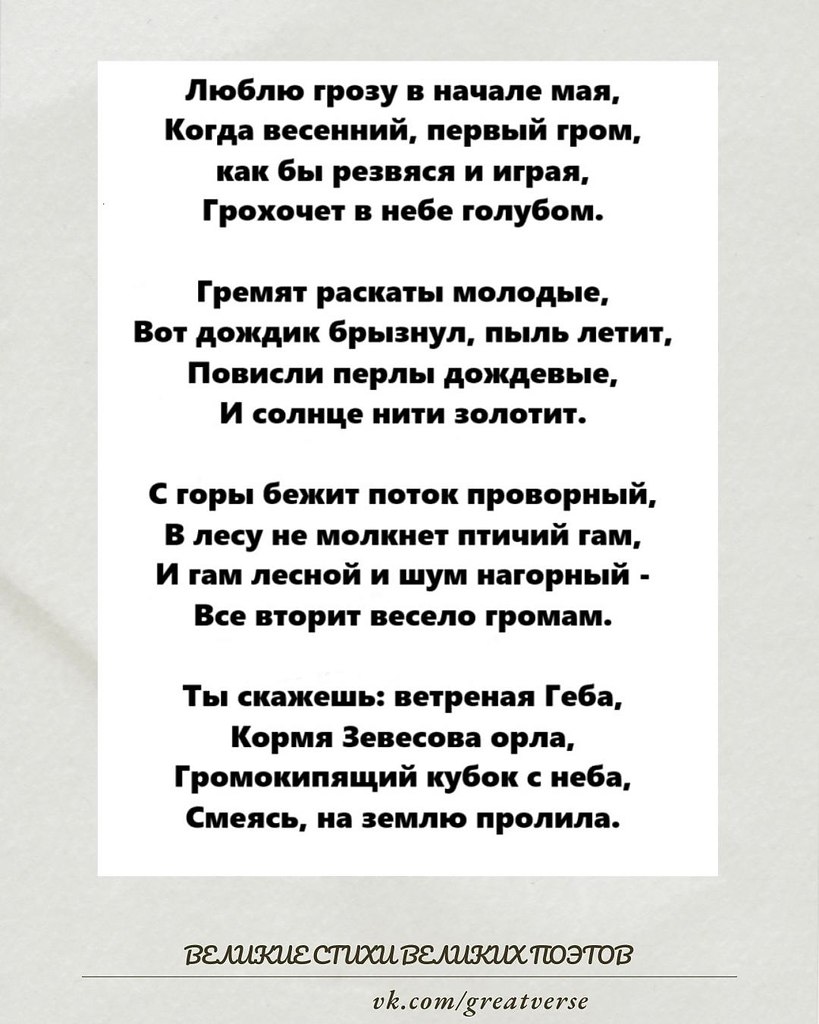 Люблю грозу в начале мая,
Когда весенний, первый гром,
как бы резвяся и играя,
Грохочет в небе голубом.

Гремят раскаты молодые,
Вот дождик брызнул, пыль летит,
Повисли перлы дождевые,
И солнце нити золотит.

С горы бежит поток проворный,
В лесу не молкнет птичий гам,
И гам лесной и шум нагорный -
Все вторит весело громам.

Ты скажешь: ветреная Геба,
Кормя Зевесова орла,
Громокипящий кубок с неба,
Смеясь, на землю пролила.

ВЕЛИКИЕ СТИХИ ВЕЛИКИХ ПОЭТОВ

vk.com/greatverse